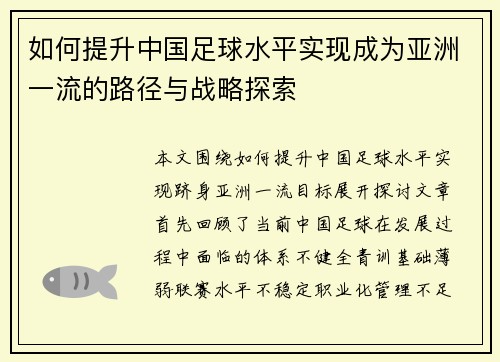 如何提升中国足球水平实现成为亚洲一流的路径与战略探索

本文围绕如何提升中国足球水平实现跻身亚洲一流目标展开探讨文章首先回顾了当前中国足球在发展过程中面临的体系不健全青训基础薄弱联赛水平不稳定职业化管理不足